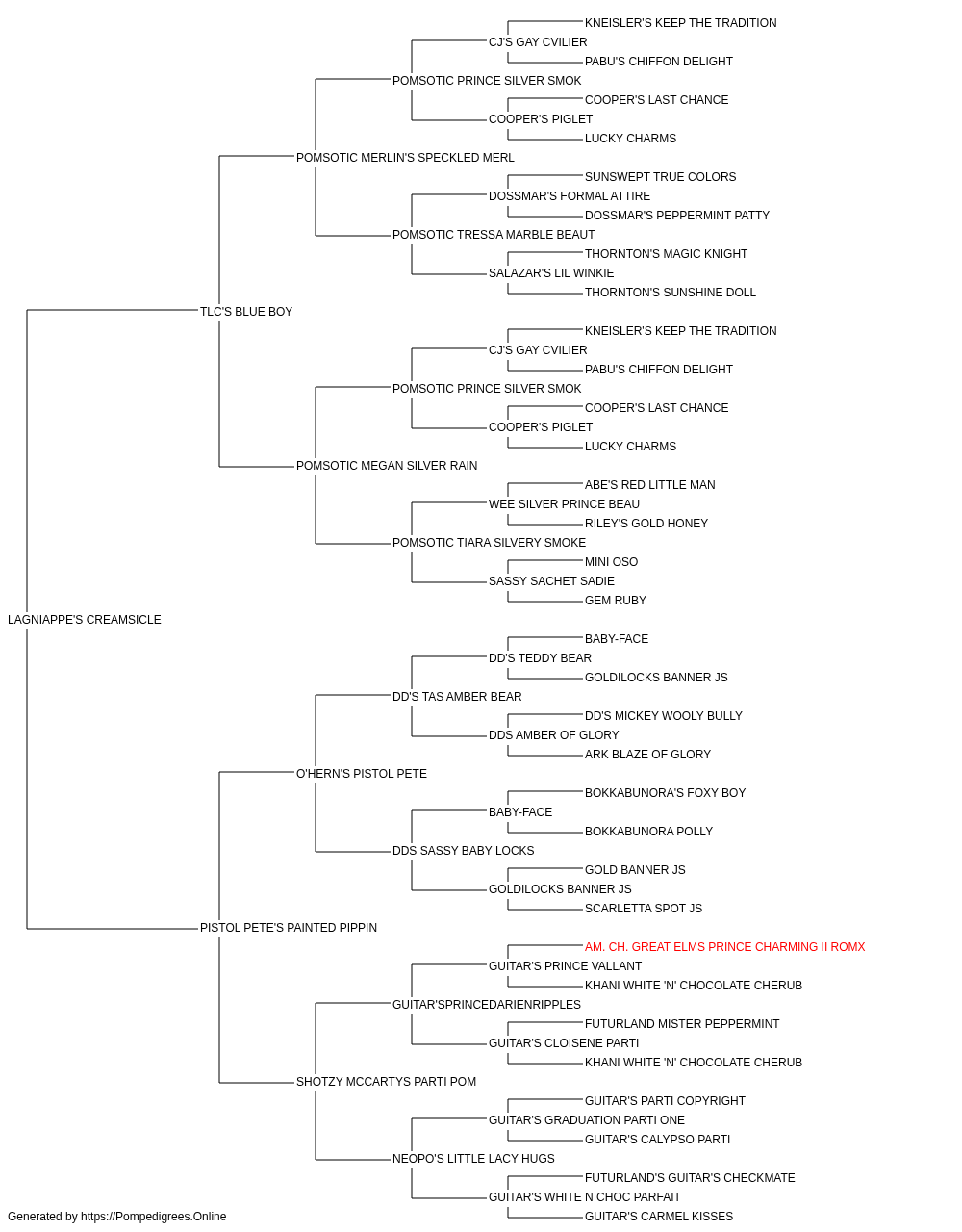 KNEISLER'S KEEP THE TRADITION
CJ'S GAY CVILIER
PABU'S CHIFFON DELIGHT
POMSOTIC PRINCE SILVER SMOK
COOPER'S LAST CHANCE
COOPER'S PIGLET
LUCKY CHARMS
POMSOTIC MERLIN'S SPECKLED MERL
SUNSWEPT TRUE COLORS
DOSSMAR'S FORMAL ATTIRE
DOSSMAR'S PEPPERMINT PATTY
POMSOTIC TRESSA MARBLE BEAUT
THORNTON'S MAGIC KNIGHT
SALAZAR'S LIL WINKIE
THORNTON'S SUNSHINE DOLL
TLC'S BLUE BOY
KNEISLER'S KEEP THE TRADITION
CJ'S GAY CVILIER
PABU'S CHIFFON DELIGHT
POMSOTIC PRINCE SILVER SMOK
COOPER'S LAST CHANCE
COOPER'S PIGLET
LUCKY CHARMS
POMSOTIC MEGAN SILVER RAIN
ABE'S RED LITTLE MAN
WEE SILVER PRINCE BEAU
RILEY'S GOLD HONEY
POMSOTIC TIARA SILVERY SMOKE
MINI OSO
SASSY SACHET SADIE
GEM RUBY
LAGNIAPPE'S CREAMSICLE
BABY-FACE
DD'S TEDDY BEAR
GOLDILOCKS BANNER JS
DD'S TAS AMBER BEAR
DD'S MICKEY WOOLY BULLY
DDS AMBER OF GLORY
ARK BLAZE OF GLORY
O'HERN'S PISTOL PETE
BOKKABUNORA'S FOXY BOY
BABY-FACE
BOKKABUNORA POLLY
DDS SASSY BABY LOCKS
GOLD BANNER JS
GOLDILOCKS BANNER JS
SCARLETTA SPOT JS
PISTOL PETE'S PAINTED PIPPIN
AM. CH. GREAT ELMS PRINCE CHARMING II ROMX
GUITAR'S PRINCE VALLANT
KHANI WHITE 'N' CHOCOLATE CHERUB
GUITAR'SPRINCEDARIENRIPPLES
FUTURLAND MISTER PEPPERMINT
GUITAR'S CLOISENE PARTI
KHANI WHITE 'N' CHOCOLATE CHERUB
SHOTZY MCCARTYS PARTI POM
GUITAR'S PARTI COPYRIGHT
GUITAR'S GRADUATION PARTI ONE
GUITAR'S CALYPSO PARTI
NEOPO'S LITTLE LACY HUGS
FUTURLAND'S GUITAR'S CHECKMATE
GUITAR'S WHITE N CHOC PARFAIT
GUITAR'S CARMEL KISSES
Generated by https://Pompedigrees.Online